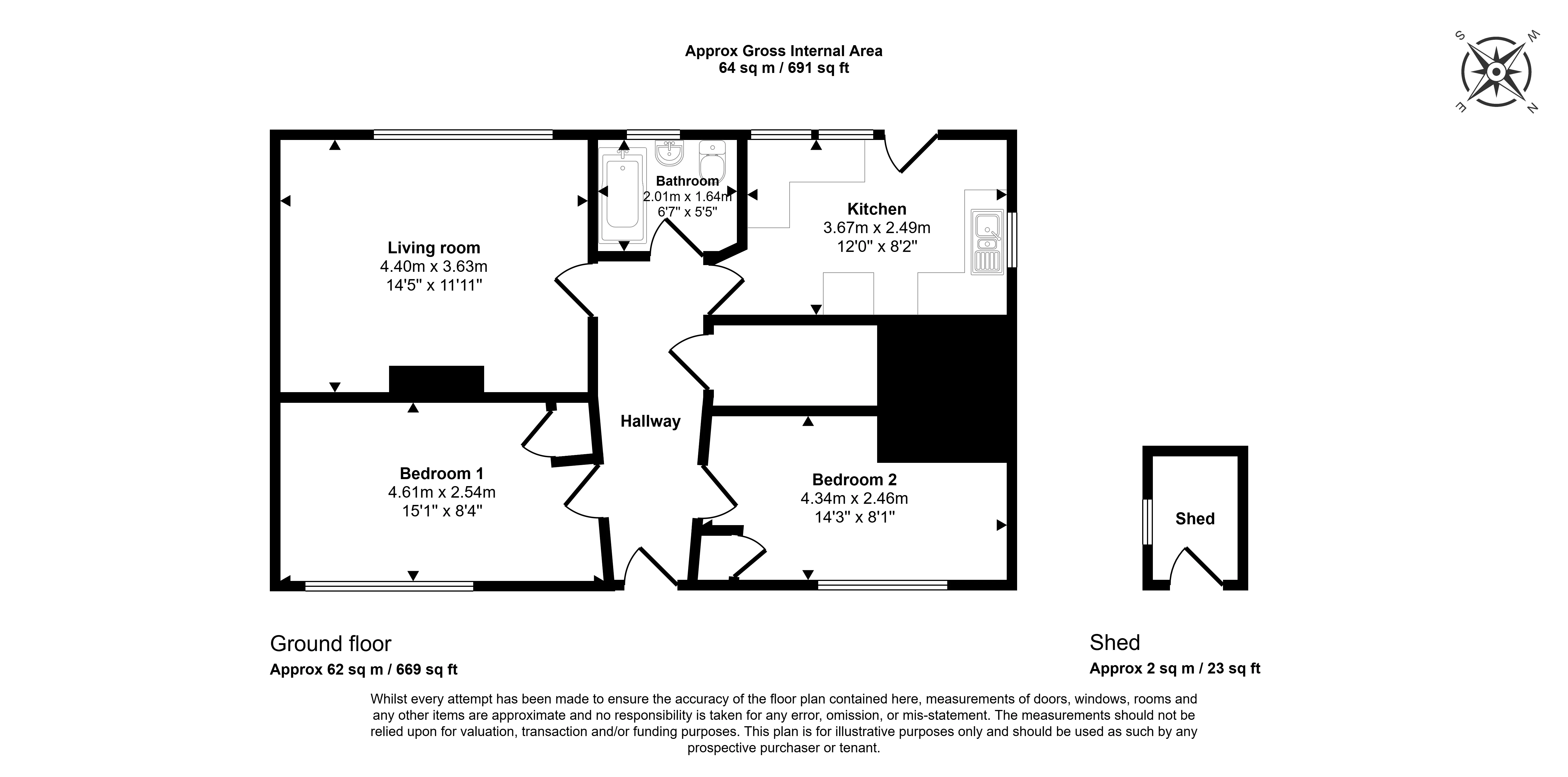 Approx Gross Internal Area
64 sq m / 691 sq ft

S W E N

Living room
4.40m x 3.63m
14'5" x 11'11"

Bathroom
2.01m x 1.64m
6'7" x 5'5"

Kitchen
3.67m x 2.49m
12'0" x 8'2"

Hallway

Bedroom 1
4.61m x 2.54m
15'1" x 8'4"

Bedroom 2
4.34m x 2.46m
14'3" x 8'1"

Shed

Ground floor
Approx 62 sq m / 669 sq ft

Shed
Approx 2 sq m / 23 sq ft

Whilst every attempt has been made to ensure the accuracy of the floor plan contained here, measurements of doors, windows, rooms and any other items are approximate and no responsibility is taken for any error, omission, or mis-statement. The measurements should not be relied upon for valuation, transaction and/or funding purposes. This plan is for illustrative purposes only and should be used as such by any prospective purchaser or tenant.